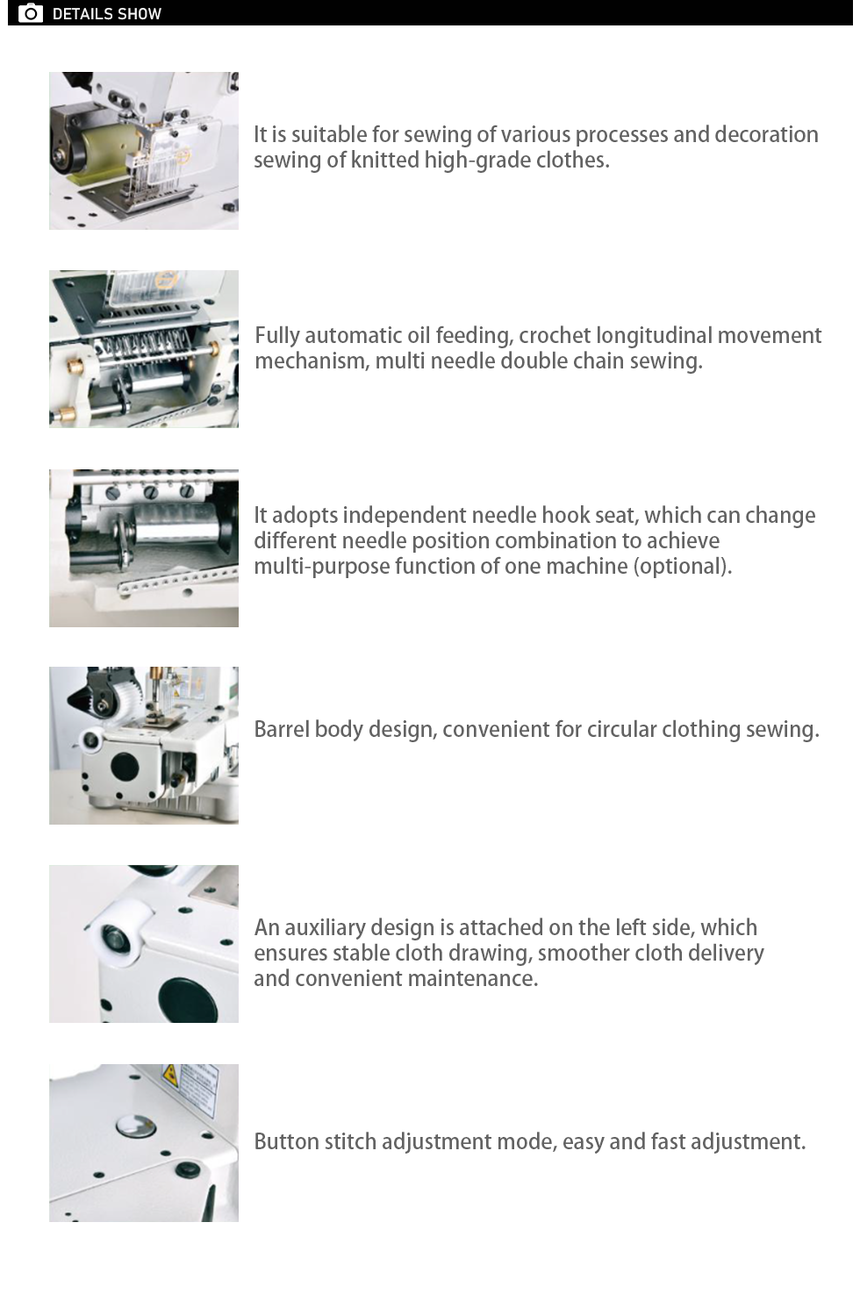 DETAILS SHOW

It is suitable for sewing of various processes and decoration sewing of knitted high-grade clothes.

Fully automatic oil feeding, crochet longitudinal movement mechanism, multi needle double chain sewing.

It adopts independent needle hook seat, which can change different needle position combination to achieve multi-purpose function of one machine (optional).

Barrel body design, convenient for circular clothing sewing.

An auxiliary design is attached on the left side, which ensures stable cloth drawing, smoother cloth delivery and convenient maintenance.

Button stitch adjustment mode, easy and fast adjustment.